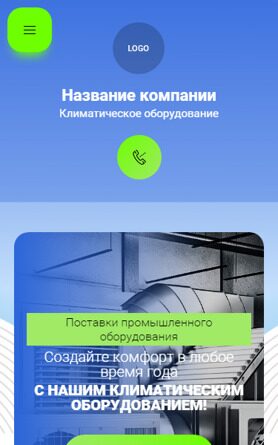 LOGO

Название компании

Климатическое оборудование

Поставки промышленного оборудования

Создайте комфорт в любое время года

С НАШИМ КЛИМАТИЧЕСКИМ ОБОРУДОВАНИЕМ!